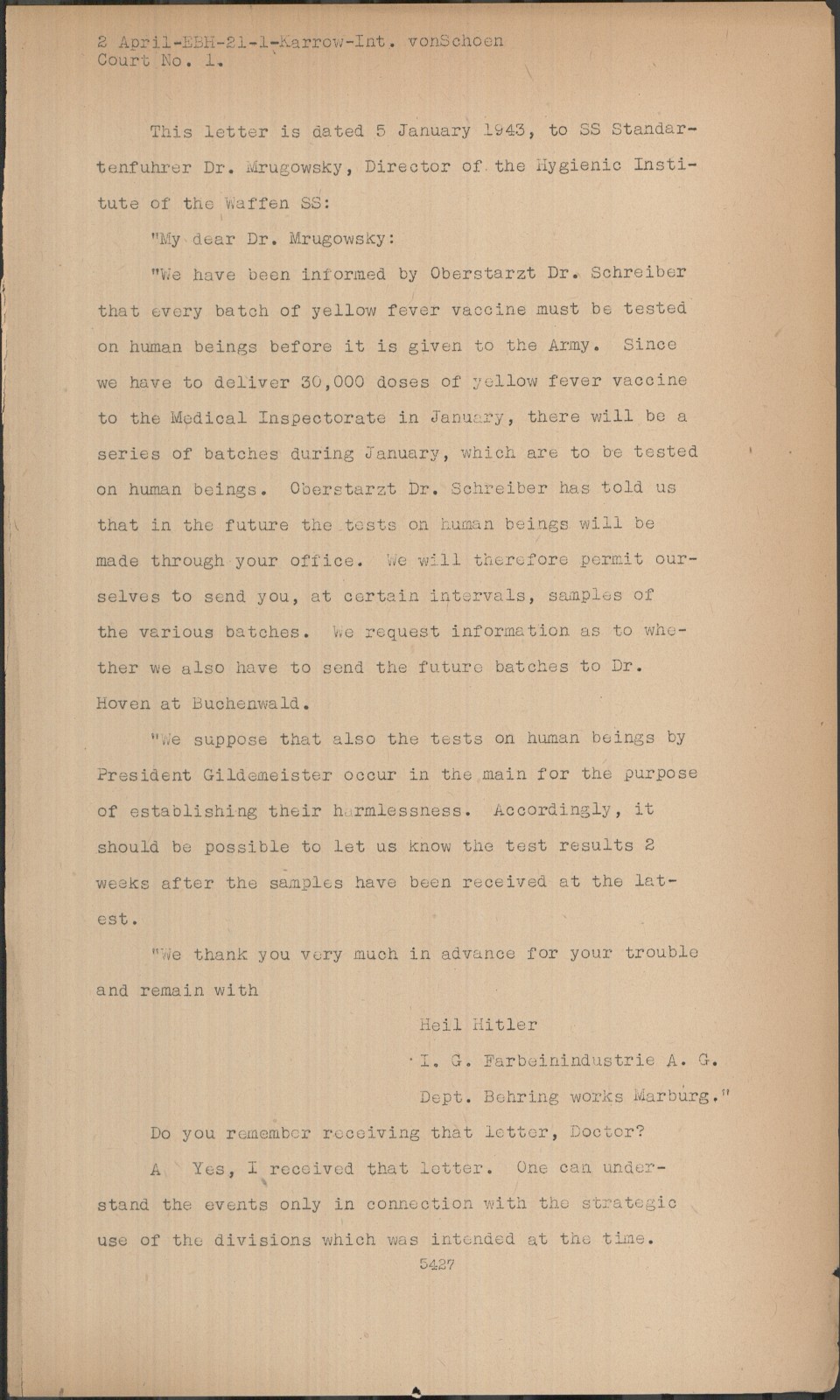 2 April-EBH-21-1-Karrow-Int. vonSchoen
Court No. 1.

This letter is dated 5 January 1943, to SS Standartenfuhrer Dr. Mrugowsky, Director of the Hygienic Institute of the Waffen SS:

"My dear Dr. Mrugowsky:

"We have been informed by Oberstarzt Dr. Schreiber that every batch of yellow fever vaccine must be tested on human beings before it is given to the Army. Since we have to deliver 30,000 doses of yellow fever vaccine to the Medical Inspectorate in January, there will be a series of batches during January, which are to be tested on human beings. Oberstarzt Dr. Schreiber has told us that in the future the tests on human beings will be made through your office. We will therefore permit ourselves to send you, at certain intervals, samples of the various batches. We request information as to whether we also have to send the future batches to Dr. Hoven at Buchenwald.

"We suppose that also the tests on human beings by President Gildemeister occur in the main for the purpose of establishing their harmlessness. Accordingly, it should be possible to let us know the test results 2 weeks after the samples have been received at the latest.

"We thank you very much in advance for your trouble and remain with

Heil Hitler
I. G. Farbeinindustrie A. G.
Dept. Behring works Marburg."

Do you remember receiving that letter, Doctor?

A Yes, I received that letter. One can understand the events only in connection with the strategic use of the divisions which was intended at the time.

5427